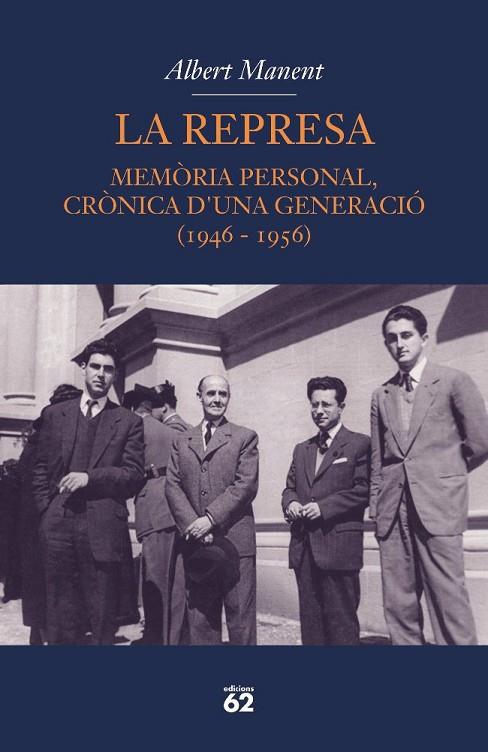 Albert Manent

LA REPRESA

MEMÒRIA PERSONAL, CRÒNICA D'UNA GENERACIÓ (1946 - 1956)

edicions 62